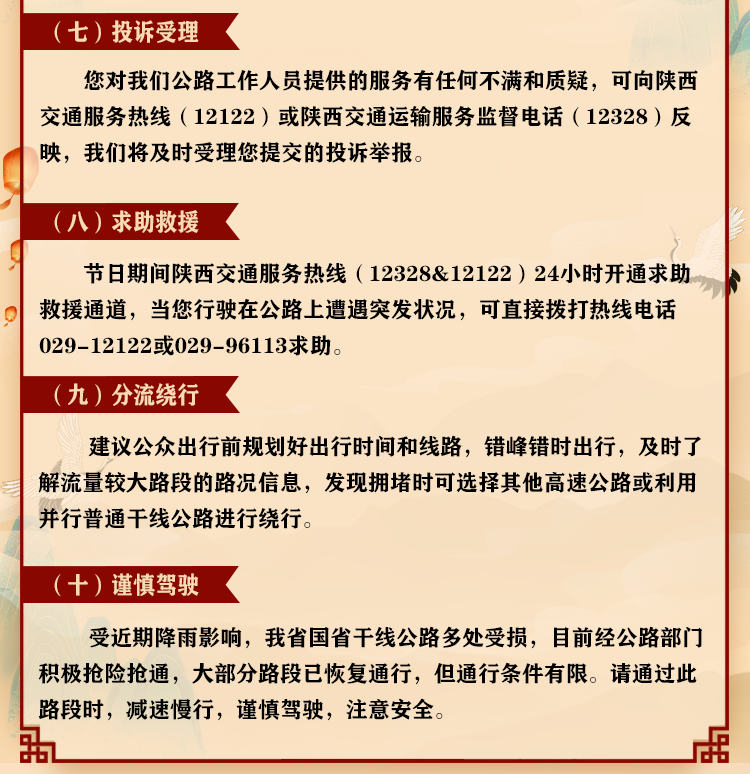 （七）投诉受理

您对我们公路工作人员提供的服务有任何不满和质疑，可向陕西交通服务热线（12122）或陕西交通运输服务监督电话（12328）反映，我们将及时受理您提交的投诉举报。

（八）求助救援

节日期间陕西交通服务热线（12328&12122）24小时开通求助救援通道，当您行驶在公路上遭遇突发状况，可直接拨打热线电话029-12122或029-96113求助。

（九）分流绕行

建议公众出行前规划好出行时间和线路，错峰错时出行，及时了解流量较大路段的路况信息，发现拥堵时可选择其他高速公路或利用并行普通干线公路进行绕行。

（十）谨慎驾驶

受近期降雨影响，我省国省干线公路多处受损，目前经公路部门积极抢险抢通，大部分路段已恢复通行，但通行条件有限。请通过此路段时，减速慢行，谨慎驾驶，注意安全。